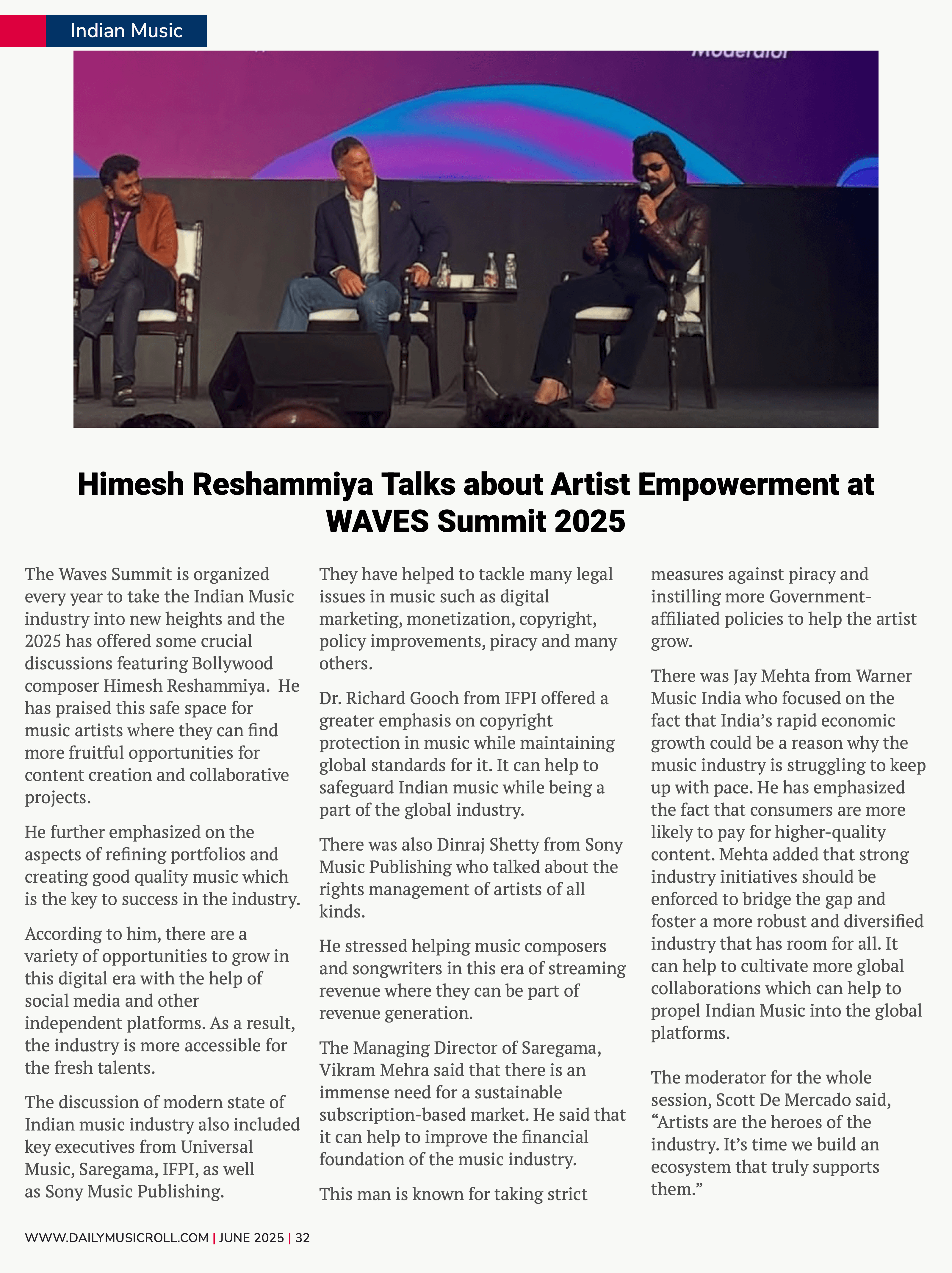 Indian Music

Moderator

Himesh Reshammiya Talks about Artist Empowerment at WAVES Summit 2025

The Waves Summit is organized every year to take the Indian Music industry into new heights and the 2025 has offered some crucial discussions featuring Bollywood composer Himesh Reshammiya. He has praised this safe space for music artists where they can find more fruitful opportunities for content creation and collaborative projects.

He further emphasized on the aspects of refining portfolios and creating good quality music which is the key to success in the industry.

According to him, there are a variety of opportunities to grow in this digital era with the help of social media and other independent platforms. As a result, the industry is more accessible for the fresh talents.

The discussion of modern state of Indian music industry also included key executives from Universal Music, Saregama, IFPI, as well as Sony Music Publishing.

They have helped to tackle many legal issues in music such as digital marketing, monetization, copyright, policy improvements, piracy and many others.

Dr. Richard Gooch from IFPI offered a greater emphasis on copyright protection in music while maintaining global standards for it. It can help to safeguard Indian music while being a part of the global industry.

There was also Dinraj Shetty from Sony Music Publishing who talked about the rights management of artists of all kinds.

He stressed helping music composers and songwriters in this era of streaming revenue where they can be part of revenue generation.

The Managing Director of Saregama, Vikram Mehra said that there is an immense need for a sustainable subscription-based market. He said that it can help to improve the financial foundation of the music industry.

This man is known for taking strict measures against piracy and instilling more Government-affiliated policies to help the artist grow.

There was Jay Mehta from Warner Music India who focused on the fact that India's rapid economic growth could be a reason why the music industry is struggling to keep up with pace. He has emphasized the fact that consumers are more likely to pay for higher-quality content. Mehta added that strong industry initiatives should be enforced to bridge the gap and foster a more robust and diversified industry that has room for all. It can help to cultivate more global collaborations which can help to propel Indian Music into the global platforms.

The moderator for the whole session, Scott De Mercado said, “Artists are the heroes of the industry. It's time we build an ecosystem that truly supports them.”

WWW.DAILYMUSICROLL.COM | JUNE 2025 | 32